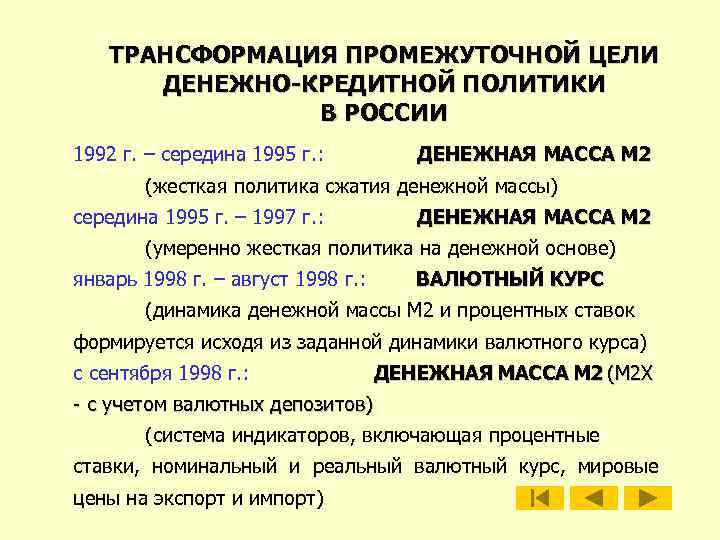 ТРАНСФОРМАЦИЯ ПРОМЕЖУТОЧНОЙ ЦЕЛИ ДЕНЕЖНО-КРЕДИТНОЙ ПОЛИТИКИ В РОССИИ

1992 г. – середина 1995 г.: ДЕНЕЖНАЯ МАССА М2

(жесткая политика сжатия денежной массы)

середина 1995 г. – 1997 г.: ДЕНЕЖНАЯ МАССА М2

(умеренно жесткая политика на денежной основе)

январь 1998 г. – август 1998 г.: ВАЛЮТНЫЙ КУРС

(динамика денежной массы М2 и процентных ставок формируется исходя из заданной динамики валютного курса)

с сентября 1998 г.: ДЕНЕЖНАЯ МАССА М2 (М2Х - с учетом валютных депозитов)

(система индикаторов, включающая процентные ставки, номинальный и реальный валютный курс, мировые цены на экспорт и импорт)